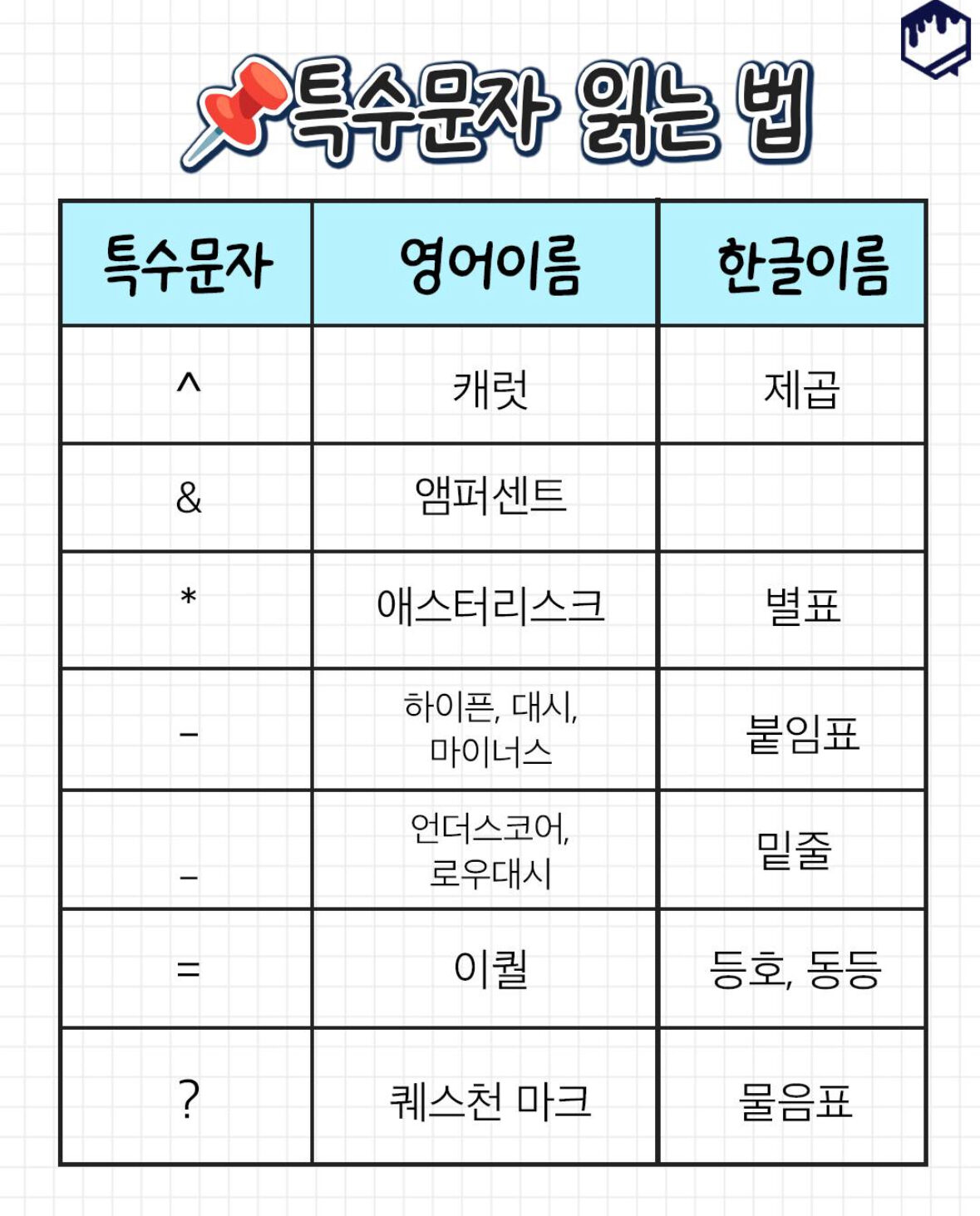 특수문자 읽는 법

| 특수문자 | 영어이름 | 한글이름 |
|---|---|---|
| ^ | 캐럿 | 제곱 |
| & | 앰퍼센트 | |
| * | 애스터리스크 | 별표 |
| - | 하이픈, 대시, 마이너스 | 붙임표 |
| _ | 언더스코어, 로우대시 | 밑줄 |
| = | 이퀄 | 등호, 동등 |
| ? | 퀘스천 마크 | 물음표 |